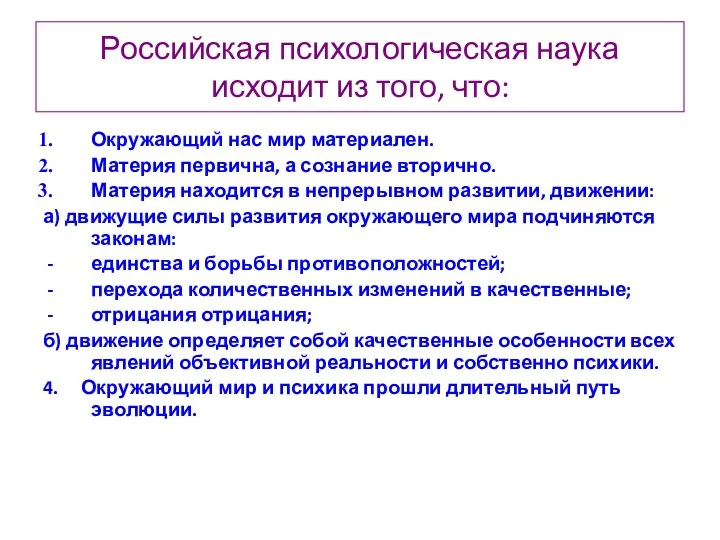 Российская психологическая наука исходит из того, что:

1. Окружающий нас мир материален.
2. Материя первична, а сознание вторично.
3. Материя находится в непрерывном развитии, движении:
а) движущие силы развития окружающего мира подчиняются законам:
- единства и борьбы противоположностей;
- перехода количественных изменений в качественные;
- отрицания отрицания;
б) движение определяет собой качественные особенности всех явлений объективной реальности и собственно психики.
4. Окружающий мир и психика прошли длительный путь эволюции.